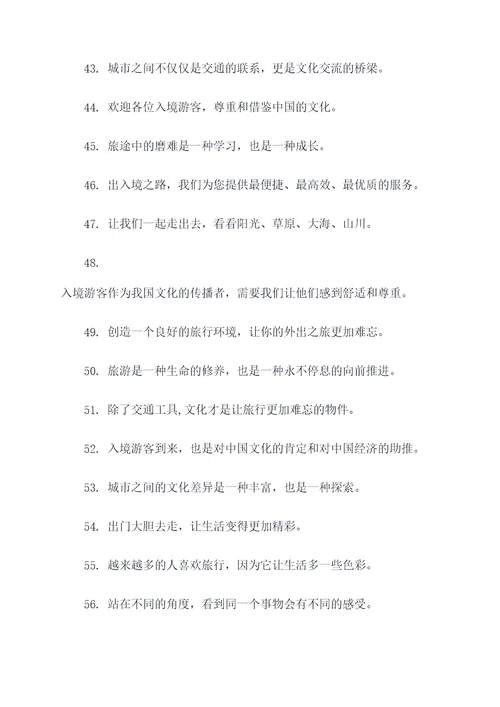 43. 城市之间不仅仅是交通的联系，更是文化交流的桥梁。

44. 欢迎各位入境游客，尊重和借鉴中国的文化。

45. 旅途中的磨难是一种学习，也是一种成长。

46. 出入境之路，我们为您提供最便捷、最高效、最优质的服务。

47. 让我们一起走出去，看看阳光、草原、大海、山川。

48.

入境游客作为我国文化的传播者，需要我们让他们感到舒适和尊重。

49. 创造一个良好的旅行环境，让你的外出之旅更加难忘。

50. 旅游是一种生命的修养，也是一种永不停息的向前推进。

51. 除了交通工具,文化才是让旅行更加难忘的物件。

52. 入境游客到来，也是对中国文化的肯定和对中国经济的助推。

53. 城市之间的文化差异是一种丰富，也是一种探索。

54. 出门大胆去走，让生活变得更加精彩。

55. 越来越多的人喜欢旅行，因为它让生活多一些色彩。

56. 站在不同的角度，看到同一个事物会有不同的感受。